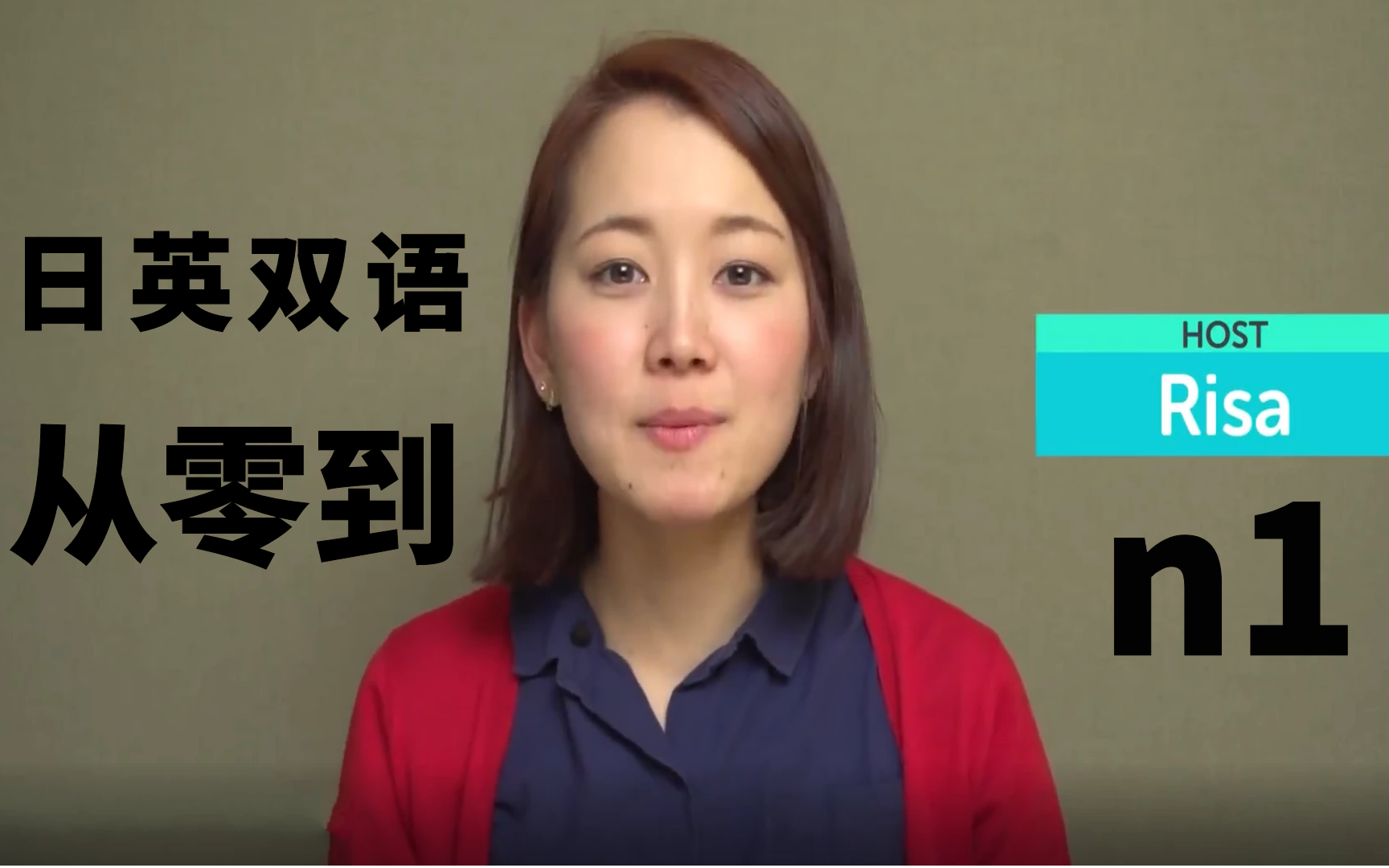 日英双语
从零到

HOST
Risa

n1